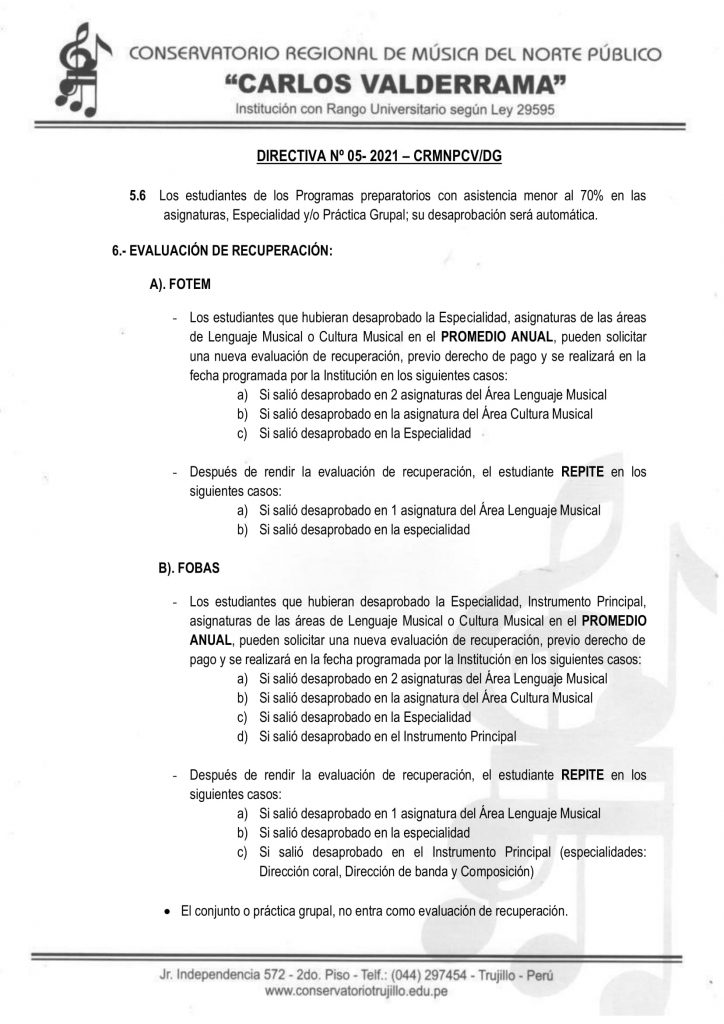 CONSERVATORIO REGIONAL DE MÚSICA DEL NORTE PÚBLICO
"CARLOS VALDERRAMA"
Institución con Rango Universitario según Ley 29595

DIRECTIVA Nº 05- 2021 – CRMNPCV/DG

5.6 Los estudiantes de los Programas preparatorios con asistencia menor al 70% en las asignaturas, Especialidad y/o Práctica Grupal; su desaprobación será automática.

6.- EVALUACIÓN DE RECUPERACIÓN:

A). FOTEM

- Los estudiantes que hubieran desaprobado la Especialidad, asignaturas de las áreas de Lenguaje Musical o Cultura Musical en el PROMEDIO ANUAL, pueden solicitar una nueva evaluación de recuperación, previo derecho de pago y se realizará en la fecha programada por la Institución en los siguientes casos:
a) Si salió desaprobado en 2 asignaturas del Área Lenguaje Musical
b) Si salió desaprobado en la asignatura del Área Cultura Musical
c) Si salió desaprobado en la Especialidad

- Después de rendir la evaluación de recuperación, el estudiante REPITE en los siguientes casos:
a) Si salió desaprobado en 1 asignatura del Área Lenguaje Musical
b) Si salió desaprobado en la especialidad

B). FOBAS

- Los estudiantes que hubieran desaprobado la Especialidad, Instrumento Principal, asignaturas de las áreas de Lenguaje Musical o Cultura Musical en el PROMEDIO ANUAL, pueden solicitar una nueva evaluación de recuperación, previo derecho de pago y se realizará en la fecha programada por la Institución en los siguientes casos:
a) Si salió desaprobado en 2 asignaturas del Área Lenguaje Musical
b) Si salió desaprobado en la asignatura del Área Cultura Musical
c) Si salió desaprobado en la Especialidad
d) Si salió desaprobado en el Instrumento Principal

- Después de rendir la evaluación de recuperación, el estudiante REPITE en los siguientes casos:
a) Si salió desaprobado en 1 asignatura del Área Lenguaje Musical
b) Si salió desaprobado en la especialidad
c) Si salió desaprobado en el Instrumento Principal (especialidades: Dirección coral, Dirección de banda y Composición)

• El conjunto o práctica grupal, no entra como evaluación de recuperación.

Jr. Independencia 572 - 2do. Piso - Telf.: (044) 297454 - Trujillo - Perú
www.conservatoriotrujillo.edu.pe